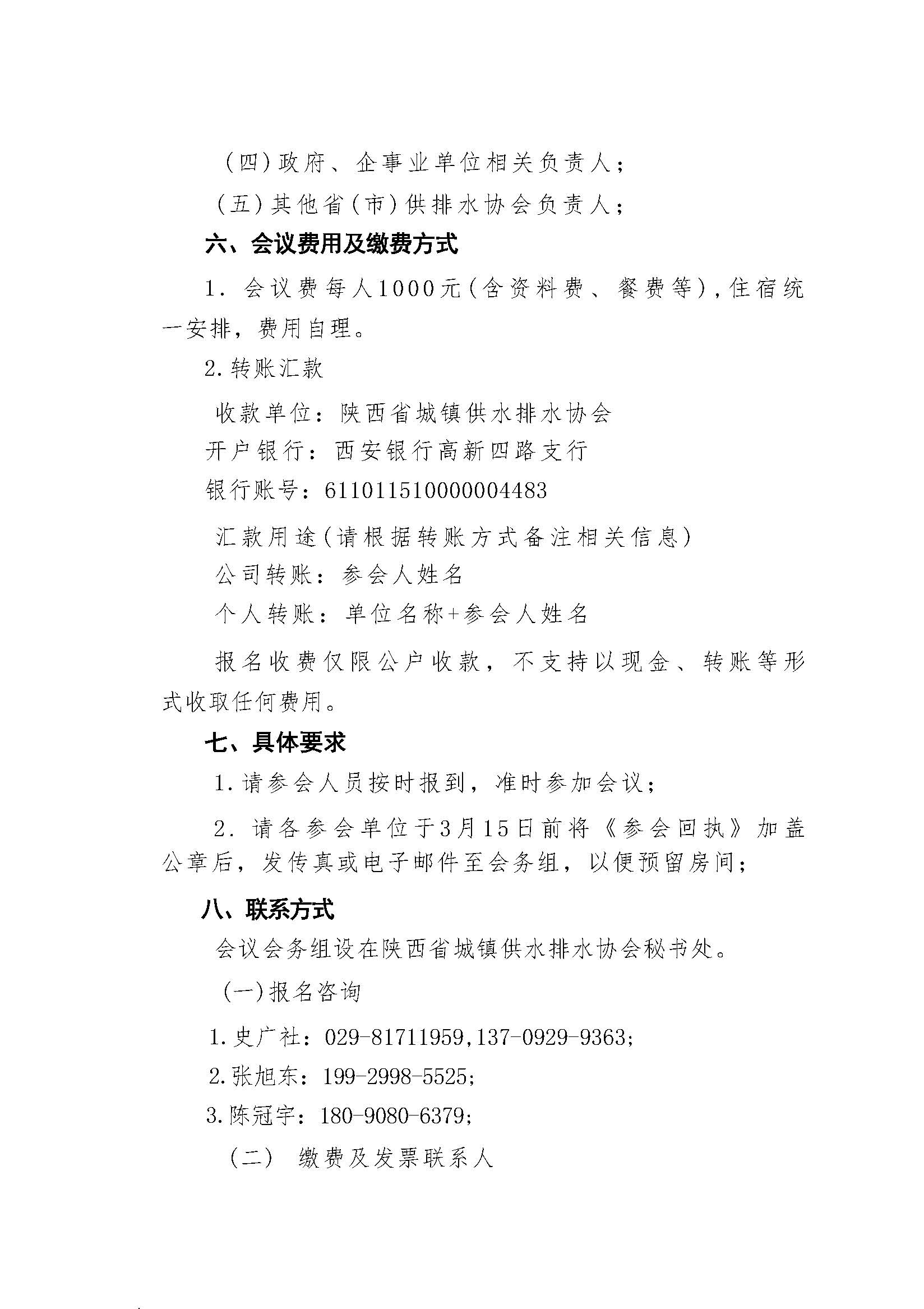 (四)政府、企事业单位相关负责人；

(五)其他省(市)供排水协会负责人；

六、会议费用及缴费方式

1．会议费每人1000元(含资料费、餐费等)，住宿统一安排，费用自理。

2.转账汇款

收款单位：陕西省城镇供水排水协会

开户银行：西安银行高新四路支行

银行账号：611011510000004483

汇款用途(请根据转账方式备注相关信息)

公司转账：参会人姓名

个人转账：单位名称+参会人姓名

报名收费仅限公户收款，不支持以现金、转账等形式收取任何费用。

七、具体要求

1.请参会人员按时报到，准时参加会议；

2．请各参会单位于3月15日前将《参会回执》加盖公章后，发传真或电子邮件至会务组，以便预留房间；

八、联系方式

会议会务组设在陕西省城镇供水排水协会秘书处。

(一)报名咨询

1.史广社：029-81711959,137-0929-9363;

2.张旭东：199-2998-5525;

3.陈冠宇：180-9080-6379;

(二) 缴费及发票联系人